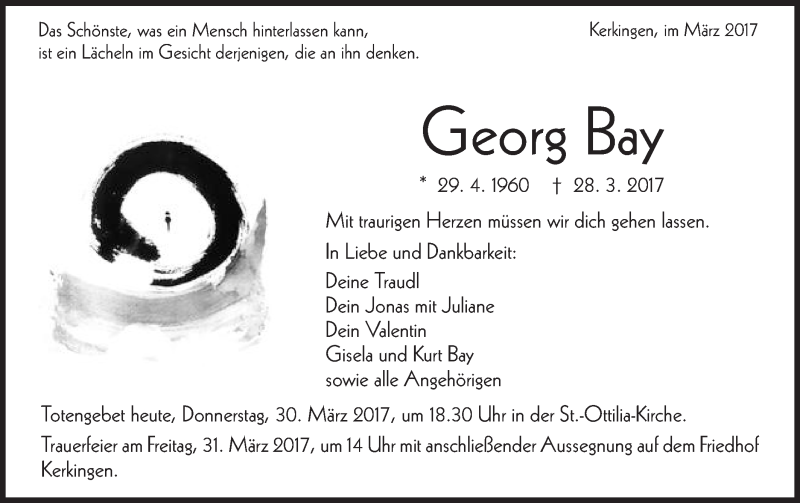 Das Schönste, was ein Mensch hinterlassen kann, ist ein Lächeln im Gesicht derjenigen, die an ihn denken.

Kerkingen, im März 2017

Georg Bay

* 29. 4. 1960 † 28. 3. 2017

Mit traurigen Herzen müssen wir dich gehen lassen.

In Liebe und Dankbarkeit:
Deine Traudl
Dein Jonas mit Juliane
Dein Valentin
Gisela und Kurt Bay
sowie alle Angehörigen

Totengebet heute, Donnerstag, 30. März 2017, um 18.30 Uhr in der St.-Ottilia-Kirche.

Trauerfeier am Freitag, 31. März 2017, um 14 Uhr mit anschließender Aussegnung auf dem Friedhof Kerkingen.